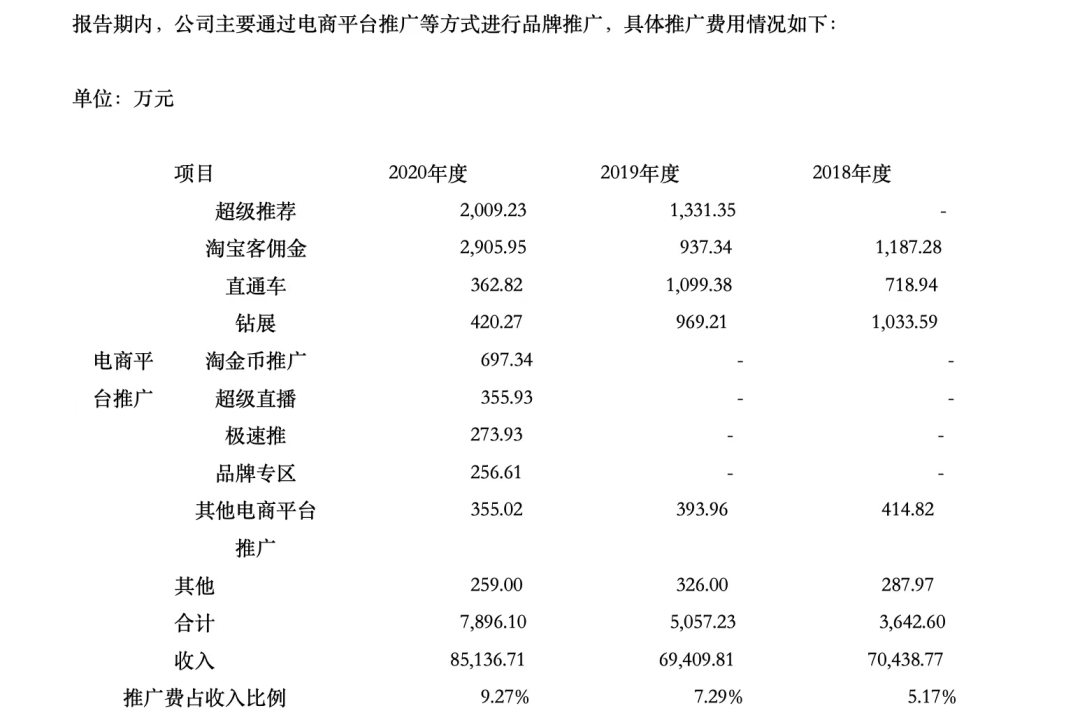 报告期内，公司主要通过电商平台推广等方式进行品牌推广，具体推广费用情况如下：

单位：万元

| 项目 | | 2020年度 | 2019年度 | 2018年度 |
|---|---|---|---|---|
| 电商平台推广 | 超级推荐 | 2,009.23 | 1,331.35 | - |
| | 淘宝客佣金 | 2,905.95 | 937.34 | 1,187.28 |
| | 直通车 | 362.82 | 1,099.38 | 718.94 |
| | 钻展 | 420.27 | 969.21 | 1,033.59 |
| | 淘金币推广 | 697.34 | - | - |
| | 超级直播 | 355.93 | - | - |
| | 极速推 | 273.93 | - | - |
| | 品牌专区 | 256.61 | - | - |
| | 其他电商平台推广 | 355.02 | 393.96 | 414.82 |
| 其他 | | 259.00 | 326.00 | 287.97 |
| 合计 | | 7,896.10 | 5,057.23 | 3,642.60 |
| 收入 | | 85,136.71 | 69,409.81 | 70,438.77 |
| 推广费占收入比例 | | 9.27% | 7.29% | 5.17% |